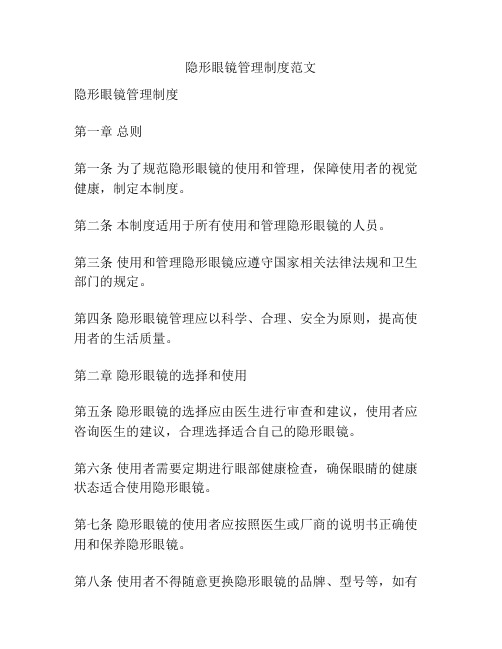 隐形眼镜管理制度范文

隐形眼镜管理制度

第一章 总则

第一条 为了规范隐形眼镜的使用和管理，保障使用者的视觉健康，制定本制度。

第二条 本制度适用于所有使用和管理隐形眼镜的人员。

第三条 使用和管理隐形眼镜应遵守国家相关法律法规和卫生部门的规定。

第四条 隐形眼镜管理应以科学、合理、安全为原则，提高使用者的生活质量。

第二章 隐形眼镜的选择和使用

第五条 隐形眼镜的选择应由医生进行审查和建议，使用者应咨询医生的建议，合理选择适合自己的隐形眼镜。

第六条 使用者需要定期进行眼部健康检查，确保眼睛的健康状态适合使用隐形眼镜。

第七条 隐形眼镜的使用者应按照医生或厂商的说明书正确使用和保养隐形眼镜。

第八条 使用者不得随意更换隐形眼镜的品牌、型号等，如有